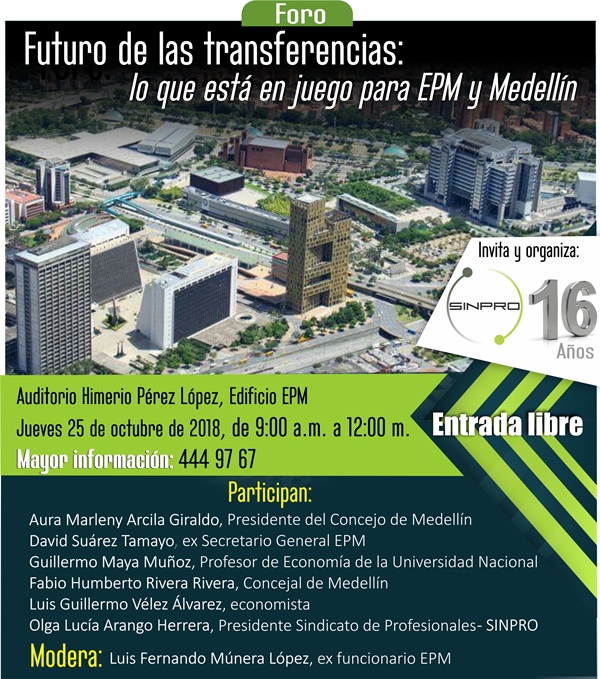 Foro

Futuro de las transferencias:
lo que está en juego para EPM y Medellín

Invita y organiza:

SINPRO

16
Años

Auditorio Himerio Pérez López, Edificio EPM
Jueves 25 de octubre de 2018, de 9:00 a.m. a 12:00 m.
Mayor información: 444 97 67

Entrada libre

Participan:
Aura Marleny Arcila Giraldo, Presidente del Concejo de Medellín
David Suárez Tamayo, ex Secretario General EPM
Guillermo Maya Muñoz, Profesor de Economía de la Universidad Nacional
Fabio Humberto Rivera Rivera, Concejal de Medellín
Luis Guillermo Vélez Álvarez, economista
Olga Lucía Arango Herrera, Presidente Sindicato de Profesionales- SINPRO

Modera: Luis Fernando Múnera López, ex funcionario EPM